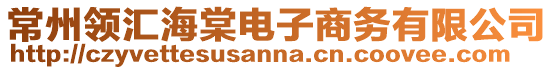 常州领汇海棠电子商务有限公司
http://czyvettesusanna.cn.coovee.com